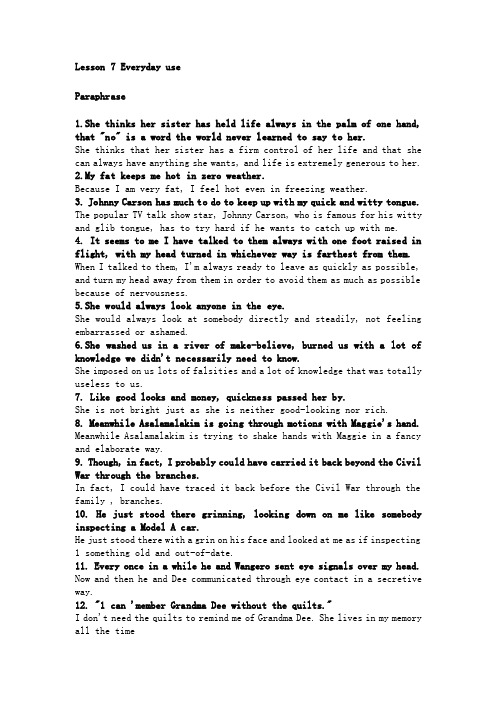 Lesson 7 Everyday use

Paraphrase

1. She thinks her sister has held life always in the palm of one hand, that "no" is a word the world never learned to say to her.
She thinks that her sister has a firm control of her life and that she can always have anything she wants, and life is extremely generous to her.
2. My fat keeps me hot in zero weather.
Because I am very fat, I feel hot even in freezing weather.
3. Johnny Carson has much to do to keep up with my quick and witty tongue.
The popular TV talk show star, Johnny Carson, who is famous for his witty and glib tongue, has to try hard if he wants to catch up with me.
4. It seems to me I have talked to them always with one foot raised in flight, with my head turned in whichever way is farthest from them.
When I talked to them, I'm always ready to leave as quickly as possible, and turn my head away from them in order to avoid them as much as possible because of nervousness.
5. She would always look anyone in the eye.
She would always look at somebody directly and steadily, not feeling embarrassed or ashamed.
6. She washed us in a river of make-believe, burned us with a lot of knowledge we didn't necessarily need to know.
She imposed on us lots of falsities and a lot of knowledge that was totally useless to us.
7. Like good looks and money, quickness passed her by.
She is not bright just as she is neither good-looking nor rich.
8. Meanwhile Asalamalakim is going through motions with Maggie's hand.
Meanwhile Asalamalakim is trying to shake hands with Maggie in a fancy and elaborate way.
9. Though, in fact, I probably could have carried it back beyond the Civil War through the branches.
In fact, I could have traced it back before the Civil War through the family , branches.
10. He just stood there grinning, looking down on me like somebody inspecting a Model A car.
He just stood there with a grin on his face and looked at me as if inspecting 1 something old and out-of-date.
11. Every once in a while he and Wangero sent eye signals over my head.
Now and then he and Dee communicated through eye contact in a secretive way.
12. "1 can 'member Grandma Dee without the quilts."
I don't need the quilts to remind me of Grandma Dee. She lives in my memory all the time